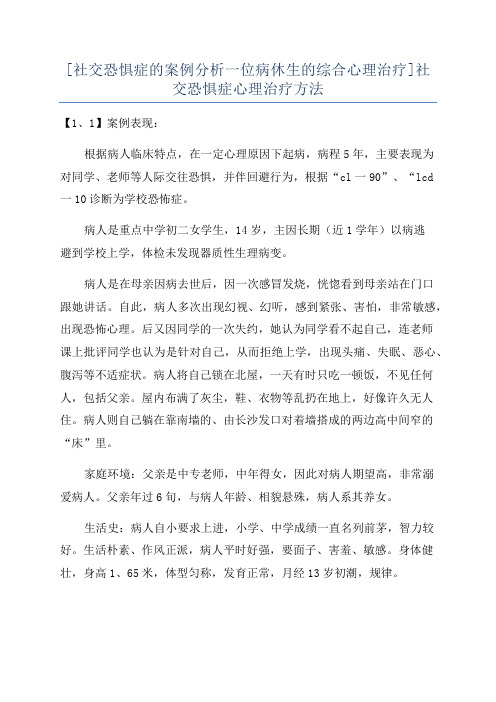 [社交恐惧症的案例分析一位病休生的综合心理治疗]社交恐惧症心理治疗方法

【1、1】案例表现：

根据病人临床特点，在一定心理原因下起病，病程5年，主要表现为对同学、老师等人际交往恐惧，并伴回避行为，根据“cl一90”、“lcd一10诊断为学校恐怖症。

病人是重点中学初二女学生，14岁，主因长期（近1学年）以病逃避到学校上学，体检未发现器质性生理病变。

病人是在母亲因病去世后，因一次感冒发烧，恍惚看到母亲站在门口跟她讲话。自此，病人多次出现幻视、幻听，感到紧张、害怕，非常敏感，出现恐怖心理。后又因同学的一次失约，她认为同学看不起自己，连老师课上批评同学也认为是针对自己，从而拒绝上学，出现头痛、失眠、恶心、腹泻等不适症状。病人将自己锁在北屋，一天有时只吃一顿饭，不见任何人，包括父亲。屋内布满了灰尘，鞋、衣物等乱扔在地上，好像许久无人住。病人则自己躺在靠南墙的、由长沙发口对着墙搭成的两边高中间窄的“床”里。

家庭环境：父亲是中专老师，中年得女，因此对病人期望高，非常溺爱病人。父亲年过6旬，与病人年龄、相貌悬殊，病人系其养女。

生活史：病人自小要求上进，小学、中学成绩一直名列前茅，智力较好。生活朴素、作风正派，病人平时好强，要面子、害羞、敏感。身体健壮，身高1、65米，体型匀称，发育正常，月经13岁初潮，规律。